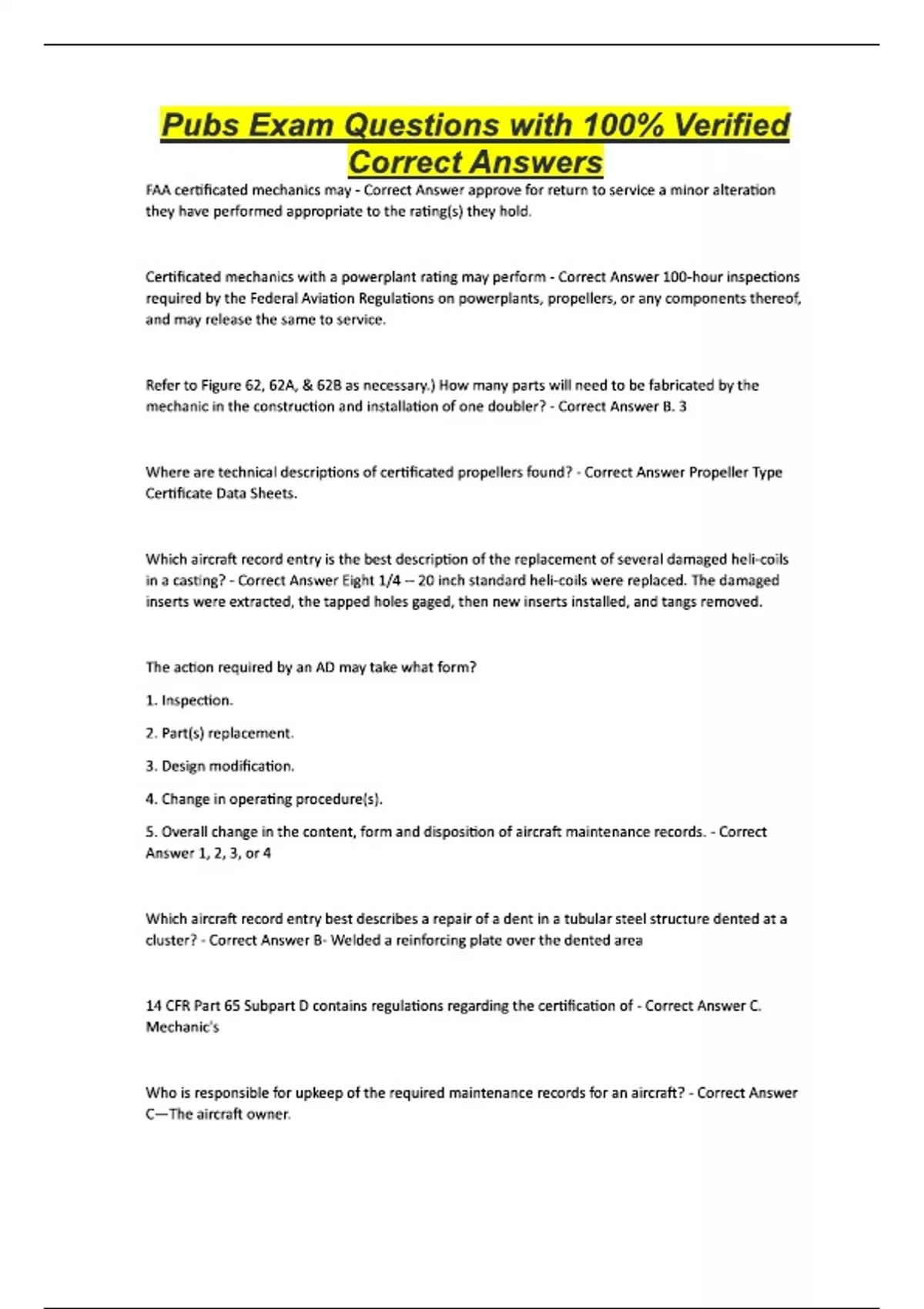 Pubs Exam Questions with 100% Verified Correct Answers

FAA certificated mechanics may - Correct Answer approve for return to service a minor alteration they have performed appropriate to the rating(s) they hold.

Certificated mechanics with a powerplant rating may perform - Correct Answer 100-hour inspections required by the Federal Aviation Regulations on powerplants, propellers, or any components thereof, and may release the same to service.

Refer to Figure 62, 62A, & 62B as necessary.) How many parts will need to be fabricated by the mechanic in the construction and installation of one doubler? - Correct Answer B. 3

Where are technical descriptions of certificated propellers found? - Correct Answer Propeller Type Certificate Data Sheets.

Which aircraft record entry is the best description of the replacement of several damaged heli-coils in a casting? - Correct Answer Eight 1/4 -- 20 inch standard heli-coils were replaced. The damaged inserts were extracted, the tapped holes gaged, then new inserts installed, and tangs removed.

The action required by an AD may take what form?

1. Inspection.

2. Part(s) replacement.

3. Design modification.

4. Change in operating procedure(s).

5. Overall change in the content, form and disposition of aircraft maintenance records. - Correct Answer 1, 2, 3, or 4

Which aircraft record entry best describes a repair of a dent in a tubular steel structure dented at a cluster? - Correct Answer B- Welded a reinforcing plate over the dented area

14 CFR Part 65 Subpart D contains regulations regarding the certification of - Correct Answer C. Mechanic's

Who is responsible for upkeep of the required maintenance records for an aircraft? - Correct Answer C—The aircraft owner.